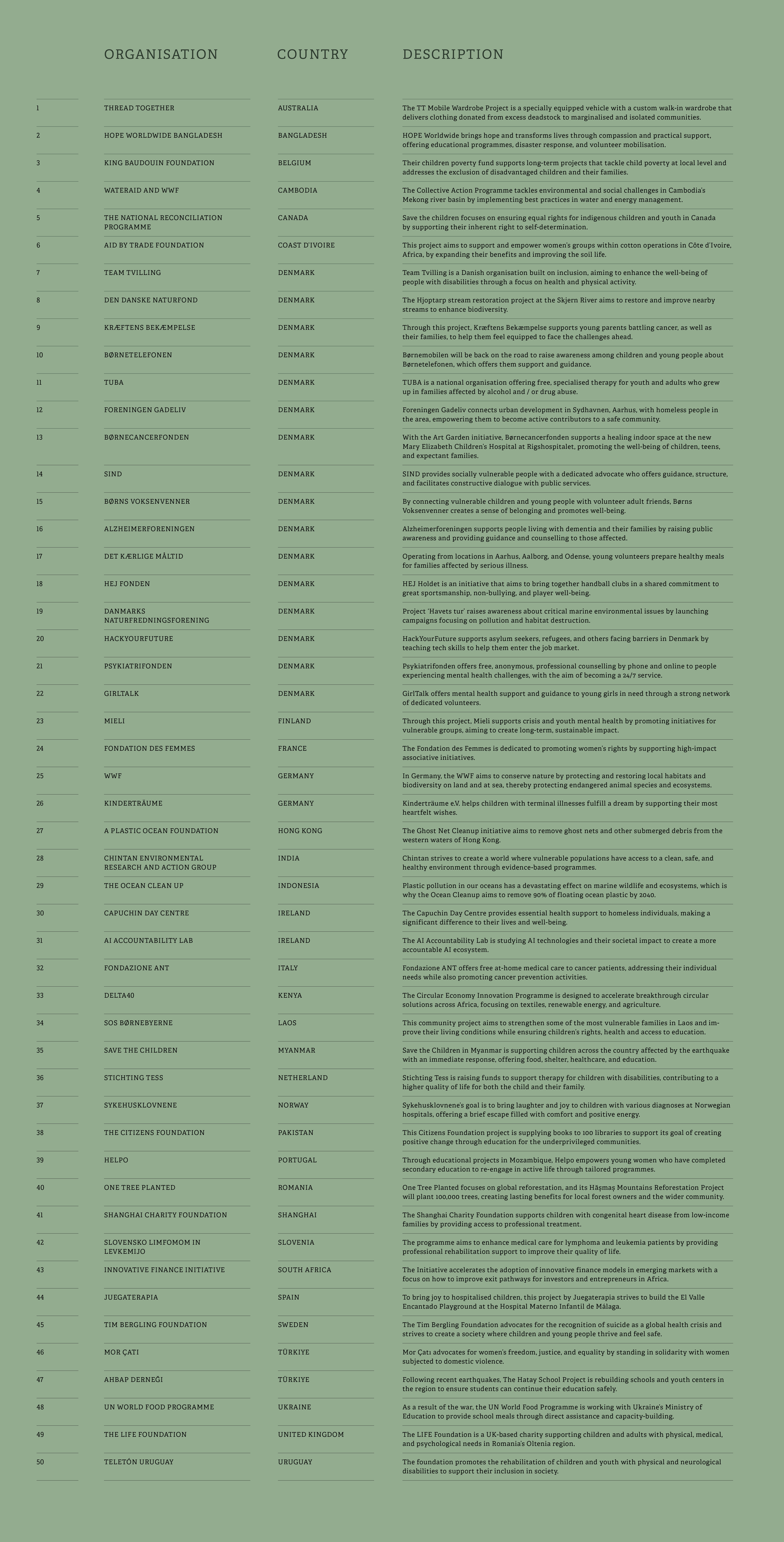 | | ORGANISATION | COUNTRY | DESCRIPTION |
|---|---|---|---|
| 1 | THREAD TOGETHER | AUSTRALIA | The TT Mobile Wardrobe Project is a specially equipped vehicle with a custom walk-in wardrobe that delivers clothing donated from excess deadstock to marginalised and isolated communities. |
| 2 | HOPE WORLDWIDE BANGLADESH | BANGLADESH | HOPE Worldwide brings hope and transforms lives through compassion and practical support, offering educational programmes, disaster response, and volunteer mobilisation. |
| 3 | KING BAUDOUIN FOUNDATION | BELGIUM | Their children poverty fund supports long-term projects that tackle child poverty at local level and addresses the exclusion of disadvantaged children and their families. |
| 4 | WATERAID AND WWF | CAMBODIA | The Collective Action Programme tackles environmental and social challenges in Cambodia's Mekong river basin by implementing best practices in water and energy management. |
| 5 | THE NATIONAL RECONCILIATION PROGRAMME | CANADA | Save the children focuses on ensuring equal rights for indigenous children and youth in Canada by supporting their inherent right to self-determination. |
| 6 | AID BY TRADE FOUNDATION | COAST D'IVOIRE | This project aims to support and empower women's groups within cotton operations in Côte d'Ivoire, Africa, by expanding their benefits and improving the soil life. |
| 7 | TEAM TVILLING | DENMARK | Team Tvilling is a Danish organisation built on inclusion, aiming to enhance the well-being of people with disabilities through a focus on health and physical activity. |
| 8 | DEN DANSKE NATURFOND | DENMARK | The Hjoptarp stream restoration project at the Skjern River aims to restore and improve nearby streams to enhance biodiversity. |
| 9 | KRÆFTENS BEKÆMPELSE | DENMARK | Through this project, Kræftens Bekæmpelse supports young parents battling cancer, as well as their families, to help them feel equipped to face the challenges ahead. |
| 10 | BØRNETELEFONEN | DENMARK | Børnemobilen will be back on the road to raise awareness among children and young people about Børnetelefonen, which offers them support and guidance. |
| 11 | TUBA | DENMARK | TUBA is a national organisation offering free, specialised therapy for youth and adults who grew up in families affected by alcohol and / or drug abuse. |
| 12 | FORENINGEN GADELIV | DENMARK | Foreningen Gadeliv connects urban development in Sydhavnen, Aarhus, with homeless people in the area, empowering them to become active contributors to a safe community. |
| 13 | BØRNECANCERFONDEN | DENMARK | With the Art Garden initiative, Børnecancerfonden supports a healing indoor space at the new Mary Elizabeth Children's Hospital at Rigshospitalet, promoting the well-being of children, teens, and expectant families. |
| 14 | SIND | DENMARK | SIND provides socially vulnerable people with a dedicated advocate who offers guidance, structure, and facilitates constructive dialogue with public services. |
| 15 | BØRNS VOKSENVENNER | DENMARK | By connecting vulnerable children and young people with volunteer adult friends, Børns Voksenvenner creates a sense of belonging and promotes well-being. |
| 16 | ALZHEIMERFORENINGEN | DENMARK | Alzheimerforeningen supports people living with dementia and their families by raising public awareness and providing guidance and counselling to those affected. |
| 17 | DET KÆRLIGE MÅLTID | DENMARK | Operating from locations in Aarhus, Aalborg, and Odense, young volunteers prepare healthy meals for families affected by serious illness. |
| 18 | HEJ FONDEN | DENMARK | HEJ Holdet is an initiative that aims to bring together handball clubs in a shared commitment to great sportsmanship, non-bullying, and player well-being. |
| 19 | DANMARKS NATURFREDNINGSFORENING | DENMARK | Project 'Havets tur' raises awareness about critical marine environmental issues by launching campaigns focusing on pollution and habitat destruction. |
| 20 | HACKYOURFUTURE | DENMARK | HackYourFuture supports asylum seekers, refugees, and others facing barriers in Denmark by teaching tech skills to help them enter the job market. |
| 21 | PSYKIATRIFONDEN | DENMARK | Psykiatrifonden offers free, anonymous, professional counselling by phone and online to people experiencing mental health challenges, with the aim of becoming a 24/7 service. |
| 22 | GIRLTALK | DENMARK | GirlTalk offers mental health support and guidance to young girls in need through a strong network of dedicated volunteers. |
| 23 | MIELI | FINLAND | Through this project, Mieli supports crisis and youth mental health by promoting initiatives for vulnerable groups, aiming to create long-term, sustainable impact. |
| 24 | FONDATION DES FEMMES | FRANCE | The Fondation des Femmes is dedicated to promoting women's rights by supporting high-impact associative initiatives. |
| 25 | WWF | GERMANY | In Germany, the WWF aims to conserve nature by protecting and restoring local habitats and biodiversity on land and at sea, thereby protecting endangered animal species and ecosystems. |
| 26 | KINDERTRÄUME | GERMANY | Kinderträume e.V. helps children with terminal illnesses fulfill a dream by supporting their most heartfelt wishes. |
| 27 | A PLASTIC OCEAN FOUNDATION | HONG KONG | The Ghost Net Cleanup initiative aims to remove ghost nets and other submerged debris from the western waters of Hong Kong. |
| 28 | CHINTAN ENVIRONMENTAL RESEARCH AND ACTION GROUP | INDIA | Chintan strives to create a world where vulnerable populations have access to a clean, safe, and healthy environment through evidence-based programmes. |
| 29 | THE OCEAN CLEAN UP | INDONESIA | Plastic pollution in our oceans has a devastating effect on marine wildlife and ecosystems, which is why the Ocean Cleanup aims to remove 90% of floating ocean plastic by 2040. |
| 30 | CAPUCHIN DAY CENTRE | IRELAND | The Capuchin Day Centre provides essential health support to homeless individuals, making a significant difference to their lives and well-being. |
| 31 | AI ACCOUNTABILITY LAB | IRELAND | The AI Accountability Lab is studying AI technologies and their societal impact to create a more accountable AI ecosystem. |
| 32 | FONDAZIONE ANT | ITALY | Fondazione ANT offers free at-home medical care to cancer patients, addressing their individual needs while also promoting cancer prevention activities. |
| 33 | DELTA40 | KENYA | The Circular Economy Innovation Programme is designed to accelerate breakthrough circular solutions across Africa, focusing on textiles, renewable energy, and agriculture. |
| 34 | SOS BØRNEBYERNE | LAOS | This community project aims to strengthen some of the most vulnerable families in Laos and improve their living conditions while ensuring children's rights, health and access to education. |
| 35 | SAVE THE CHILDREN | MYANMAR | Save the Children in Myanmar is supporting children across the country affected by the earthquake with an immediate response, offering food, shelter, healthcare, and education. |
| 36 | STICHTING TESS | NETHERLAND | Stichting Tess is raising funds to support therapy for children with disabilities, contributing to a higher quality of life for both the child and their family. |
| 37 | SYKEHUSKLOVNENE | NORWAY | Sykehusklovnene's goal is to bring laughter and joy to children with various diagnoses at Norwegian hospitals, offering a brief escape filled with comfort and positive energy. |
| 38 | THE CITIZENS FOUNDATION | PAKISTAN | This Citizens Foundation project is supplying books to 100 libraries to support its goal of creating positive change through education for the underprivileged communities. |
| 39 | HELPO | PORTUGAL | Through educational projects in Mozambique, Helpo empowers young women who have completed secondary education to re-engage in active life through tailored programmes. |
| 40 | ONE TREE PLANTED | ROMANIA | One Tree Planted focuses on global reforestation, and its Hășmaș Mountains Reforestation Project will plant 100,000 trees, creating lasting benefits for local forest owners and the wider community. |
| 41 | SHANGHAI CHARITY FOUNDATION | SHANGHAI | The Shanghai Charity Foundation supports children with congenital heart disease from low-income families by providing access to professional treatment. |
| 42 | SLOVENSKO LIMFOMOM IN LEVKEMIJO | SLOVENIA | The programme aims to enhance medical care for lymphoma and leukemia patients by providing professional rehabilitation support to improve their quality of life. |
| 43 | INNOVATIVE FINANCE INITIATIVE | SOUTH AFRICA | The Initiative accelerates the adoption of innovative finance models in emerging markets with a focus on how to improve exit pathways for investors and entrepreneurs in Africa. |
| 44 | JUEGATERAPIA | SPAIN | To bring joy to hospitalised children, this project by Juegaterapia strives to build the El Valle Encantado Playground at the Hospital Materno Infantil de Málaga. |
| 45 | TIM BERGLING FOUNDATION | SWEDEN | The Tim Bergling Foundation advocates for the recognition of suicide as a global health crisis and strives to create a society where children and young people thrive and feel safe. |
| 46 | MOR ÇATI | TÜRKIYE | Mor Çatı advocates for women's freedom, justice, and equality by standing in solidarity with women subjected to domestic violence. |
| 47 | AHBAP DERNEĞI | TÜRKIYE | Following recent earthquakes, The Hatay School Project is rebuilding schools and youth centers in the region to ensure students can continue their education safely. |
| 48 | UN WORLD FOOD PROGRAMME | UKRAINE | As a result of the war, the UN World Food Programme is working with Ukraine's Ministry of Education to provide school meals through direct assistance and capacity-building. |
| 49 | THE LIFE FOUNDATION | UNITED KINGDOM | The LIFE Foundation is a UK-based charity supporting children and adults with physical, medical, and psychological needs in Romania's Oltenia region. |
| 50 | TELETÓN URUGUAY | URUGUAY | The foundation promotes the rehabilitation of children and youth with physical and neurological disabilities to support their inclusion in society. |